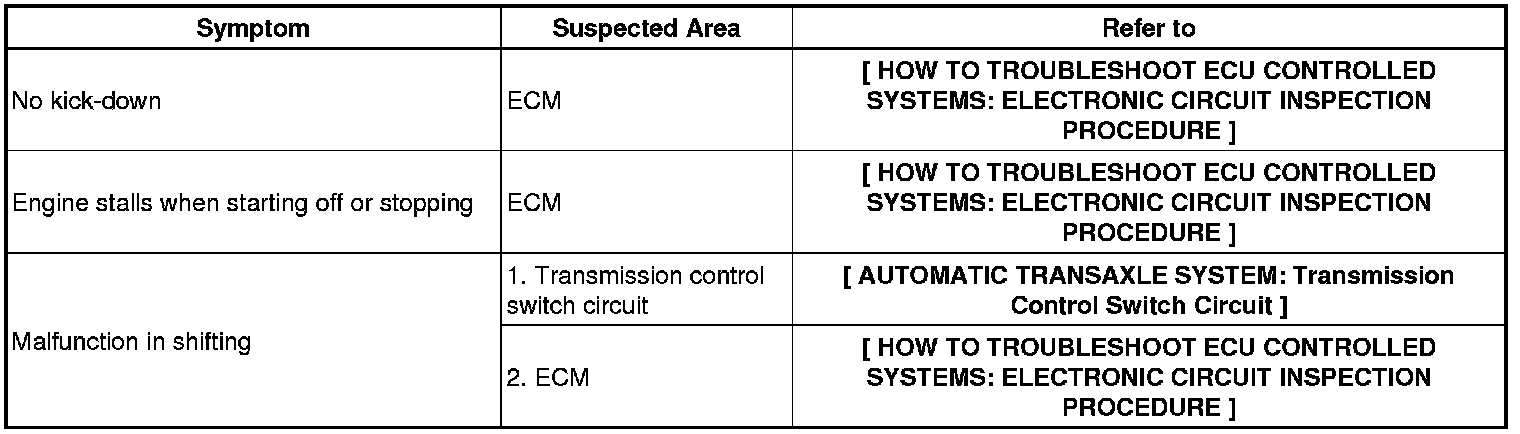 | Symptom | Suspected Area | Refer to |
|---|---|---|
| No kick-down | ECM | [ HOW TO TROUBLESHOOT ECU CONTROLLED SYSTEMS: ELECTRONIC CIRCUIT INSPECTION PROCEDURE ] |
| Engine stalls when starting off or stopping | ECM | [ HOW TO TROUBLESHOOT ECU CONTROLLED SYSTEMS: ELECTRONIC CIRCUIT INSPECTION PROCEDURE ] |
| Malfunction in shifting | 1. Transmission control switch circuit | [ AUTOMATIC TRANSAXLE SYSTEM: Transmission Control Switch Circuit ] |
| | 2. ECM | [ HOW TO TROUBLESHOOT ECU CONTROLLED SYSTEMS: ELECTRONIC CIRCUIT INSPECTION PROCEDURE ] |